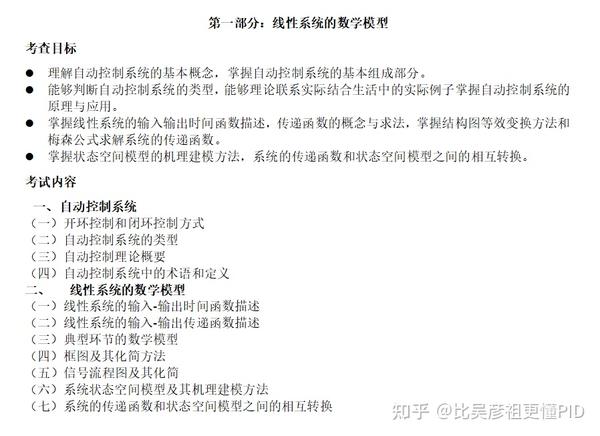 第一部分：线性系统的数学模型

考查目标

● 理解自动控制系统的基本概念，掌握自动控制系统的基本组成部分。
● 能够判断自动控制系统的类型，能够理论联系实际结合生活中的实际例子掌握自动控制系统的原理与应用。
● 掌握线性系统的输入输出时间函数描述，传递函数的概念与求法，掌握结构图等效变换方法和梅森公式求解系统的传递函数。
● 掌握状态空间模型的机理建模方法，系统的传递函数和状态空间模型之间的相互转换。

考试内容

一、自动控制系统
（一）开环控制和闭环控制方式
（二）自动控制系统的类型
（三）自动控制理论概要
（四）自动控制系统中的术语和定义
二、 线性系统的数学模型
（一）线性系统的输入-输出时间函数描述
（二）线性系统的输入-输出传递函数描述
（三）典型环节的数学模型
（四）框图及其化简方法
（五）信号流程图及其化简
（六）系统状态空间模型及其机理建模方法
（七）系统的传递函数和状态空间模型之间的相互转换

知乎 @比吴彦祖更懂PID